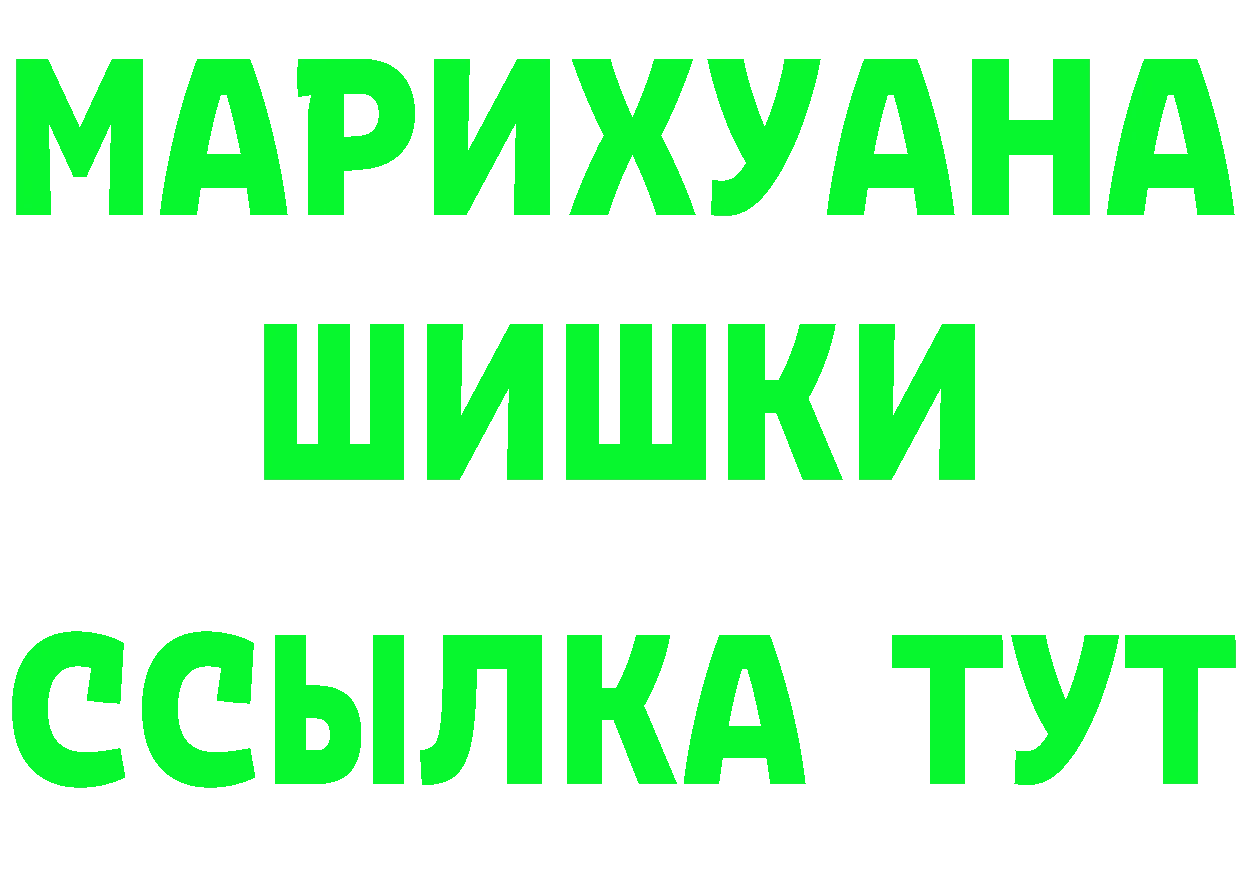 МАРИХУАНА ШИШКИ

ССЫЛКА ТУТ